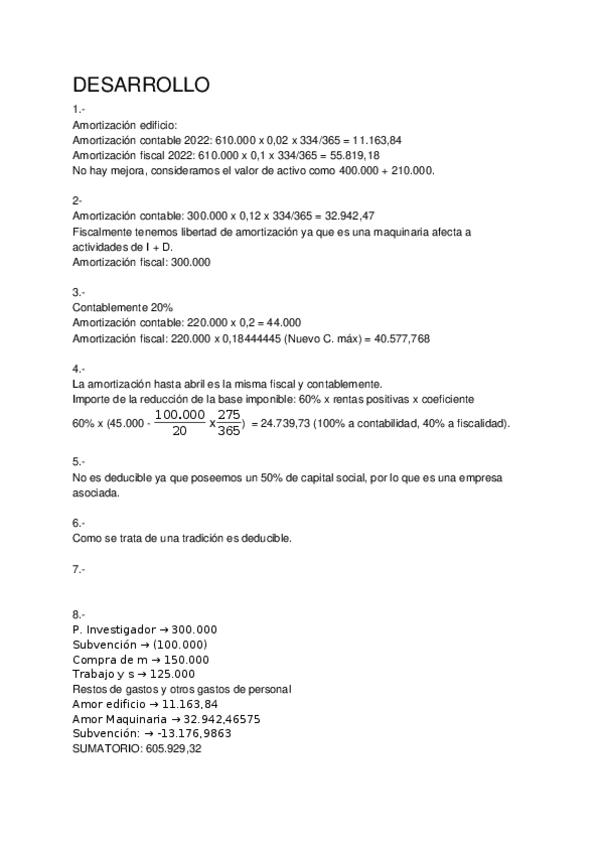 DESARROLLO

1.-
Amortización edificio:
Amortización contable 2022: 610.000 x 0,02 x 334/365 = 11.163,84
Amortización fiscal 2022: 610.000 x 0,1 x 334/365 = 55.819,18
No hay mejora, consideramos el valor de activo como 400.000 + 210.000.

2-
Amortización contable: 300.000 x 0,12 x 334/365 = 32.942,47
Fiscalmente tenemos libertad de amortización ya que es una maquinaria afecta a actividades de I + D.
Amortización fiscal: 300.000

3.-
Contablemente 20%
Amortización contable: 220.000 x 0,2 = 44.000
Amortización fiscal: 220.000 x 0,18444445 (Nuevo C. máx) = 40.577,768

4.-
La amortización hasta abril es la misma fiscal y contablemente.
Importe de la reducción de la base imponible: 60% x rentas positivas x coeficiente
60% x (45.000 - $\frac{100.000}{20}$ x $\frac{275}{365}$) = 24.739,73 (100% a contabilidad, 40% a fiscalidad).

5.-
No es deducible ya que poseemos un 50% de capital social, por lo que es una empresa asociada.

6.-
Como se trata de una tradición es deducible.

7.-

8.-
P. Investigador → 300.000
Subvención → (100.000)
Compra de m → 150.000
Trabajo y s → 125.000
Restos de gastos y otros gastos de personal
Amor edificio → 11.163,84
Amor Maquinaria → 32.942,46575
Subvención: → -13.176,9863
SUMATORIO: 605.929,32